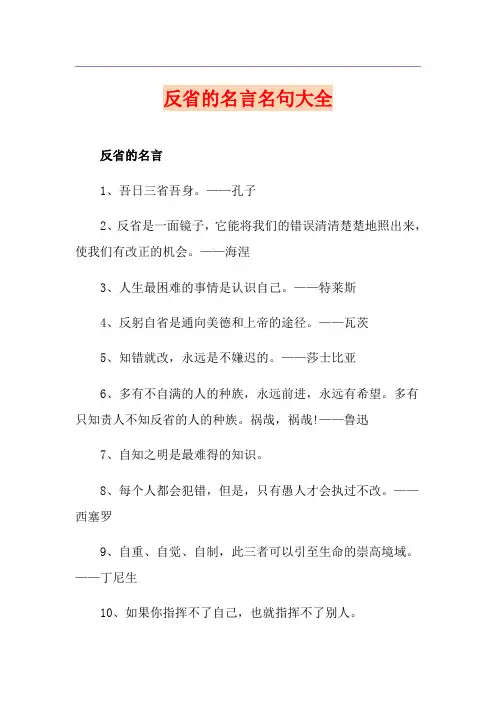 反省的名言名句大全

反省的名言

1、吾日三省吾身。——孔子

2、反省是一面镜子，它能将我们的错误清清楚楚地照出来，使我们有改正的机会。——海涅

3、人生最困难的事情是认识自己。——特莱斯

4、反躬自省是通向美德和上帝的途径。——瓦茨

5、知错就改，永远是不嫌迟的。——莎士比亚

6、多有不自满的人的种族，永远前进，永远有希望。多有只知责人不知反省的人的种族。祸哉，祸哉!——鲁迅

7、自知之明是最难得的知识。

8、每个人都会犯错，但是，只有愚人才会执过不改。——西塞罗

9、自重、自觉、自制，此三者可以引至生命的崇高境域。——丁尼生

10、如果你指挥不了自己，也就指挥不了别人。